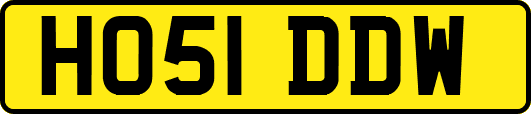 HO51 DDW